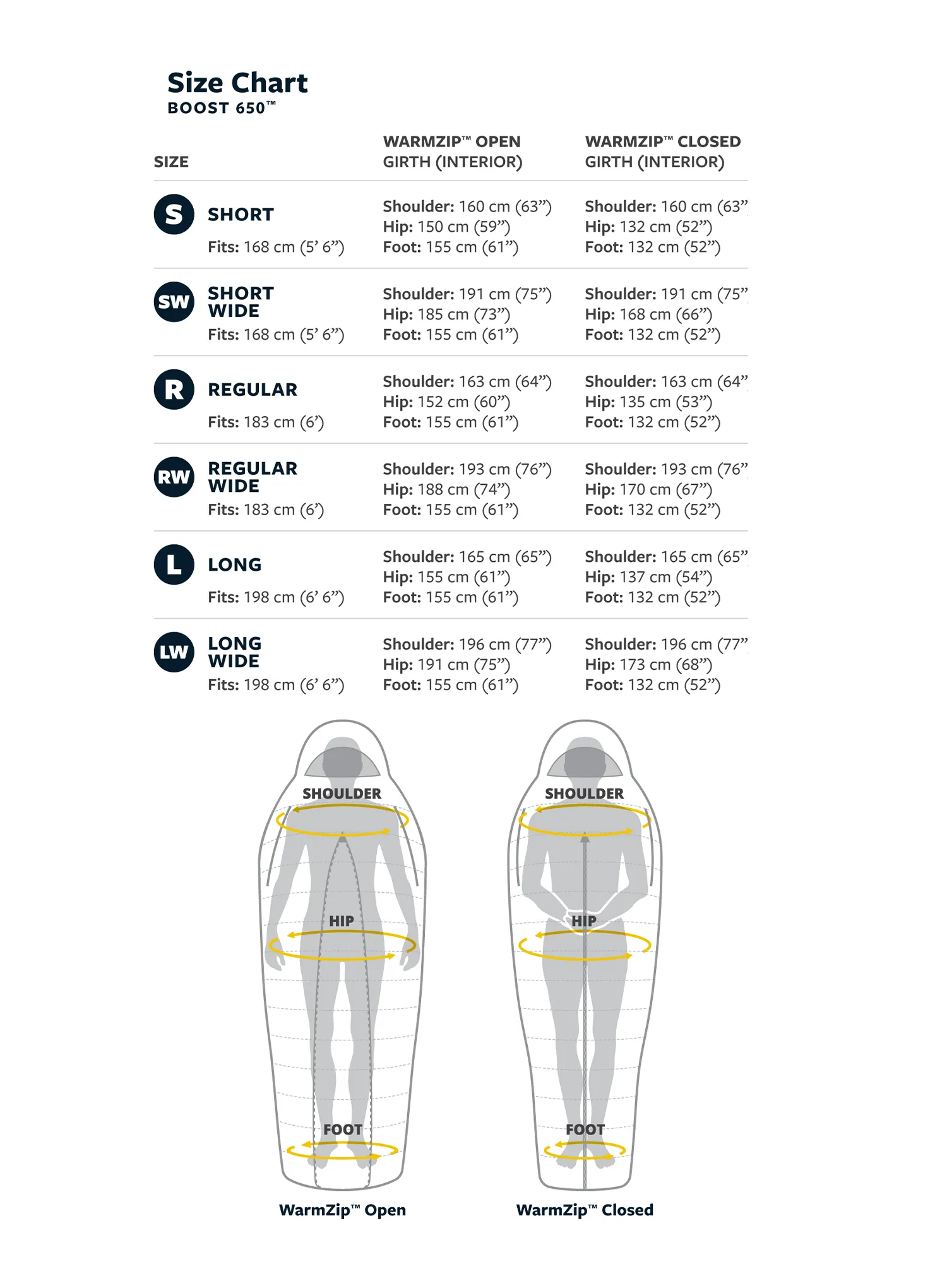 Size Chart
BOOST 650™

| SIZE | WARMZIP™ OPEN GIRTH (INTERIOR) | WARMZIP™ CLOSED GIRTH (INTERIOR) |
|---|---|---|
| S SHORT Fits: 168 cm (5’ 6”) | Shoulder: 160 cm (63”) Hip: 150 cm (59”) Foot: 155 cm (61”) | Shoulder: 160 cm (63” Hip: 132 cm (52”) Foot: 132 cm (52”) |
| SW SHORT WIDE Fits: 168 cm (5’ 6”) | Shoulder: 191 cm (75”) Hip: 185 cm (73”) Foot: 155 cm (61”) | Shoulder: 191 cm (75” Hip: 168 cm (66”) Foot: 132 cm (52”) |
| R REGULAR Fits: 183 cm (6’) | Shoulder: 163 cm (64”) Hip: 152 cm (60”) Foot: 155 cm (61”) | Shoulder: 163 cm (64” Hip: 135 cm (53”) Foot: 132 cm (52”) |
| RW REGULAR WIDE Fits: 183 cm (6’) | Shoulder: 193 cm (76”) Hip: 188 cm (74”) Foot: 155 cm (61”) | Shoulder: 193 cm (76” Hip: 170 cm (67”) Foot: 132 cm (52”) |
| L LONG Fits: 198 cm (6’ 6”) | Shoulder: 165 cm (65”) Hip: 155 cm (61”) Foot: 155 cm (61”) | Shoulder: 165 cm (65” Hip: 137 cm (54”) Foot: 132 cm (52”) |
| LW LONG WIDE Fits: 198 cm (6’ 6”) | Shoulder: 196 cm (77”) Hip: 191 cm (75”) Foot: 155 cm (61”) | Shoulder: 196 cm (77” Hip: 173 cm (68”) Foot: 132 cm (52”) |

SHOULDER
HIP
FOOT
WarmZip™ Open

SHOULDER
HIP
FOOT
WarmZip™ Closed